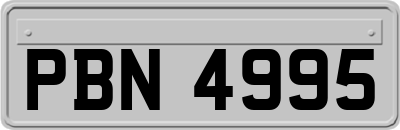 PBN 4995